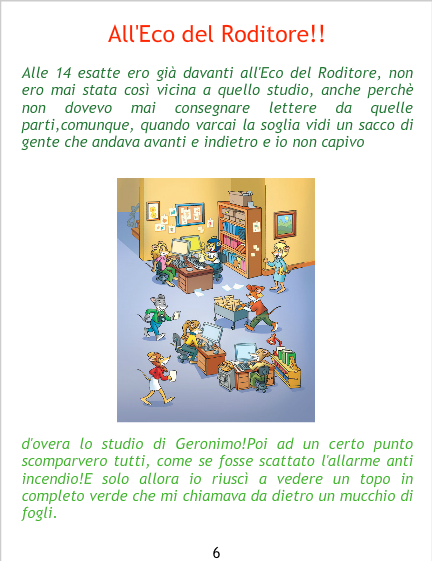 All'Eco del Roditore!!

Alle 14 esatte ero già davanti all'Eco del Roditore, non ero mai stata così vicina a quello studio, anche perchè non dovevo mai consegnare lettere da quelle parti,comunque, quando varcai la soglia vidi un sacco di gente che andava avanti e indietro e io non capivo

d'overa lo studio di Geronimo!Poi ad un certo punto scomparvero tutti, come se fosse scattato l'allarme anti incendio!E solo allora io riuscì a vedere un topo in completo verde che mi chiamava da dietro un mucchio di fogli.

6